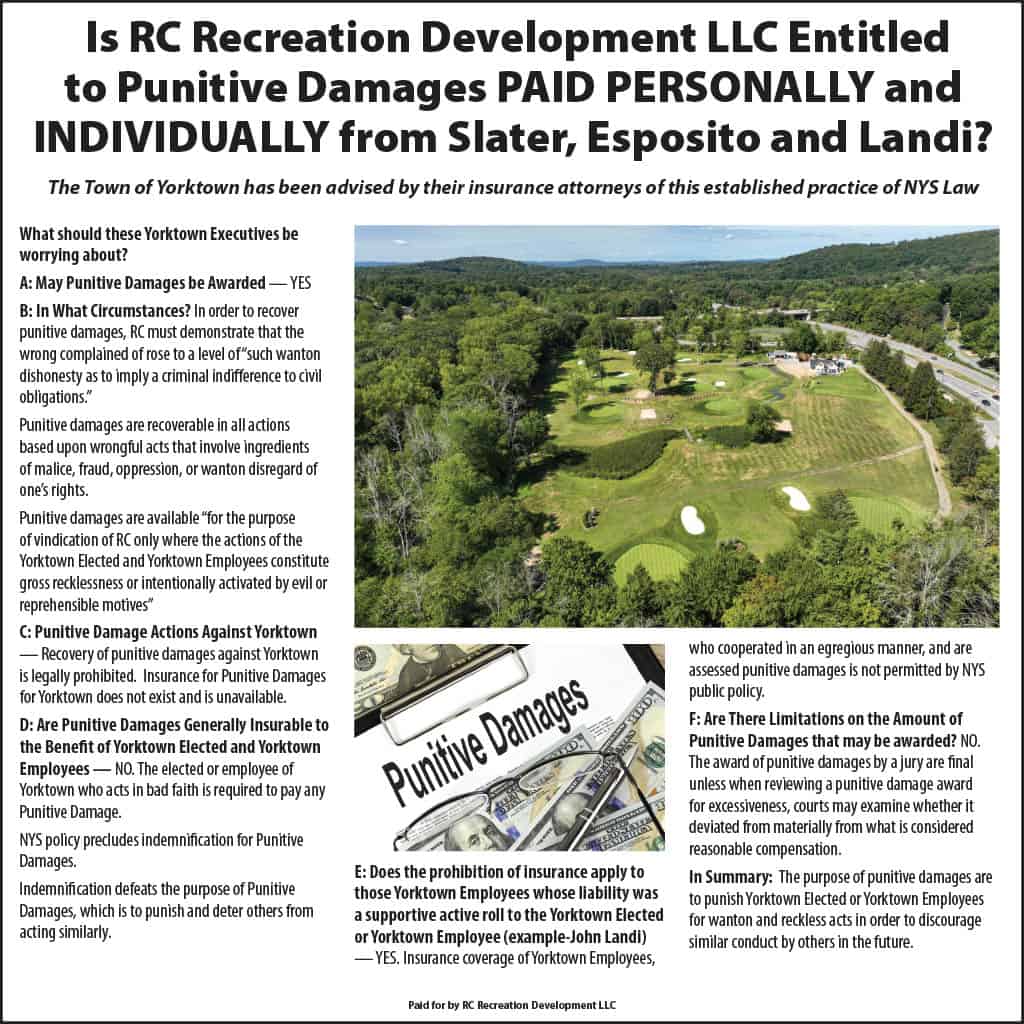 Is RC Recreation Development LLC Entitled to Punitive Damages PAID PERSONALLY and INDIVIDUALLY from Slater, Esposito and Landi?

The Town of Yorktown has been advised by their insurance attorneys of this established practice of NYS Law

What should these Yorktown Executives be worrying about?

A: May Punitive Damages be Awarded — YES

B: In What Circumstances? In order to recover punitive damages, RC must demonstrate that the wrong complained of rose to a level of "such wanton dishonesty as to imply a criminal indifference to civil obligations."

Punitive damages are recoverable in all actions based upon wrongful acts that involve ingredients of malice, fraud, oppression, or wanton disregard of one's rights.

Punitive damages are available "for the purpose of vindication of RC only where the actions of the Yorktown Elected and Yorktown Employees constitute gross recklessness or intentionally activated by evil or reprehensible motives"

C: Punitive Damage Actions Against Yorktown — Recovery of punitive damages against Yorktown is legally prohibited. Insurance for Punitive Damages for Yorktown does not exist and is unavailable.

D: Are Punitive Damages Generally Insurable to the Benefit of Yorktown Elected and Yorktown Employees — NO. The elected or employee of Yorktown who acts in bad faith is required to pay any Punitive Damage.

NYS policy precludes indemnification for Punitive Damages.

Indemnification defeats the purpose of Punitive Damages, which is to punish and deter others from acting similarly.

Punitive Damages

E: Does the prohibition of insurance apply to those Yorktown Employees whose liability was a supportive active roll to the Yorktown Elected or Yorktown Employee (example-John Landi) — YES. Insurance coverage of Yorktown Employees, who cooperated in an egregious manner, and are assessed punitive damages is not permitted by NYS public policy.

F: Are There Limitations on the Amount of Punitive Damages that may be awarded? NO. The award of punitive damages by a jury are final unless when reviewing a punitive damage award for excessiveness, courts may examine whether it deviated from materially from what is considered reasonable compensation.

In Summary: The purpose of punitive damages are to punish Yorktown Elected or Yorktown Employees for wanton and reckless acts in order to discourage similar conduct by others in the future.

Paid for by RC Recreation Development LLC